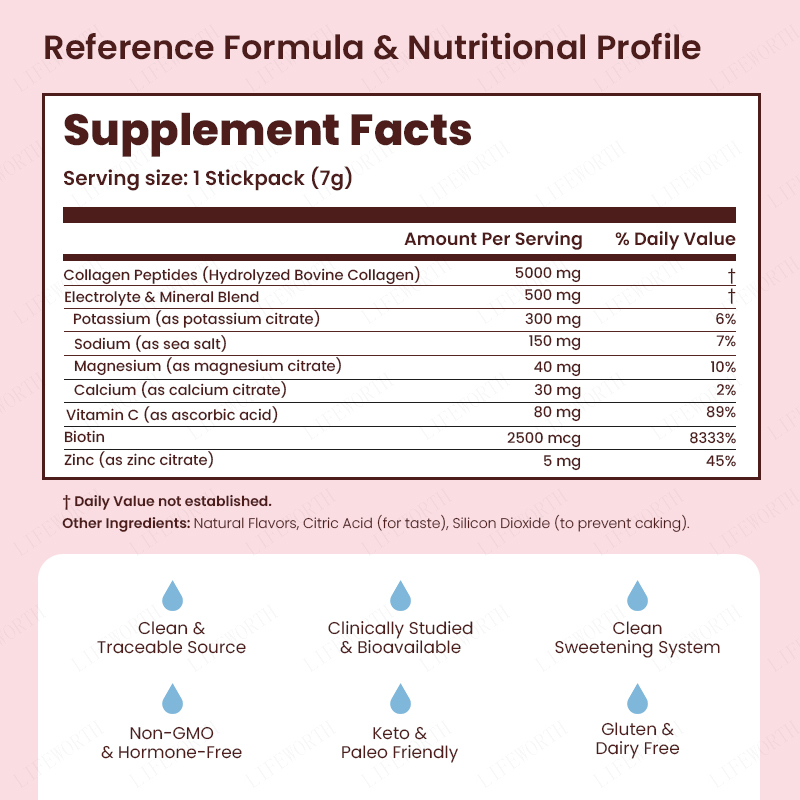 Reference Formula & Nutritional Profile

Supplement Facts

Serving size: 1 Stickpack (7g)

|  | Amount Per Serving | % Daily Value |
|---|---|---|
| Collagen Peptides (Hydrolyzed Bovine Collagen) | 5000 mg | † |
| Electrolyte & Mineral Blend | 500 mg | † |
| Potassium (as potassium citrate) | 300 mg | 6% |
| Sodium (as sea salt) | 150 mg | 7% |
| Magnesium (as magnesium citrate) | 40 mg | 10% |
| Calcium (as calcium citrate) | 30 mg | 2% |
| Vitamin C (as ascorbic acid) | 80 mg | 89% |
| Biotin | 2500 mcg | 8333% |
| Zinc (as zinc citrate) | 5 mg | 45% |

† Daily Value not established.

Other Ingredients: Natural Flavors, Citric Acid (for taste), Silicon Dioxide (to prevent caking).

Clean & Traceable Source

Clinically Studied & Bioavailable

Clean Sweetening System

Non-GMO & Hormone-Free

Keto & Paleo Friendly

Gluten & Dairy Free

LIFEWORTH